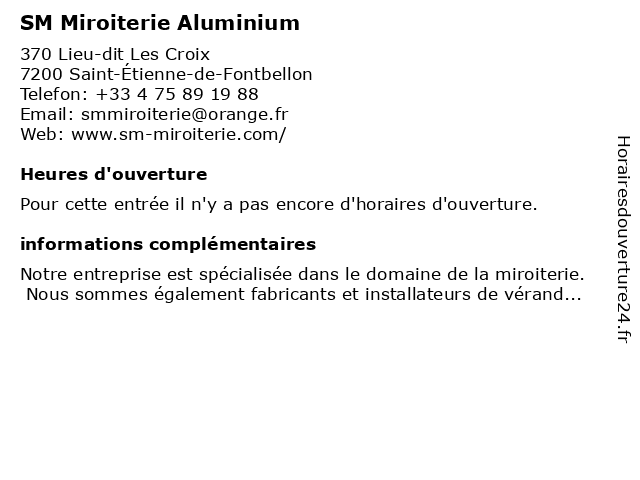 SM Miroiterie Aluminium

370 Lieu-dit Les Croix
7200 Saint-Étienne-de-Fontbellon
Telefon: +33 4 75 89 19 88
Email: smmiroiterie@orange.fr
Web: www.sm-miroiterie.com/

Heures d'ouverture

Pour cette entrée il n'y a pas encore d'horaires d'ouverture.

informations complémentaires

Notre entreprise est spécialisée dans le domaine de la miroiterie. Nous sommes également fabricants et installateurs de vérand...

Horairesdouverture24.fr